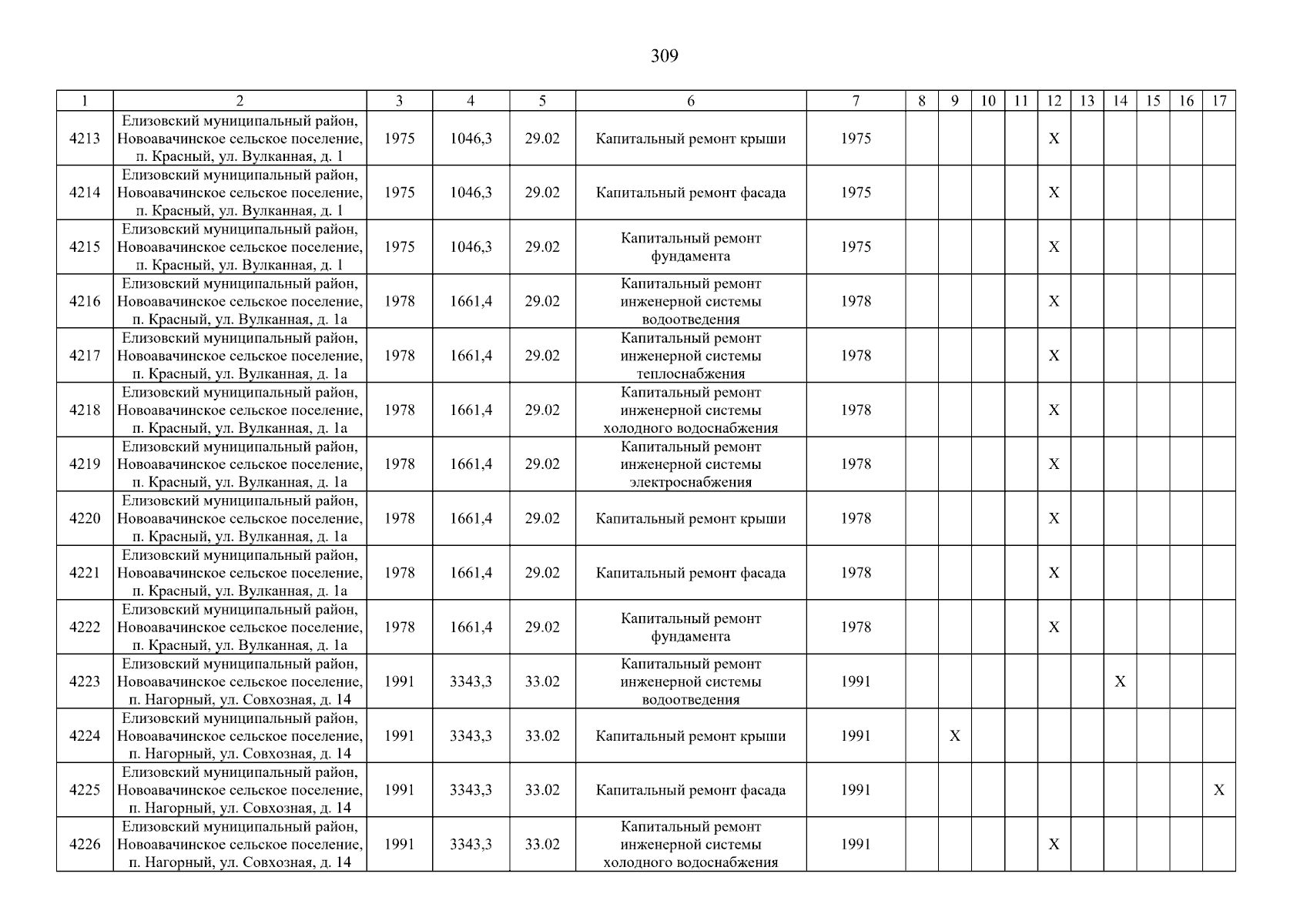 309

| 1 | 2 | 3 | 4 | 5 | 6 | 7 | 8 | 9 | 10 | 11 | 12 | 13 | 14 | 15 | 16 | 17 |
|---|---|---|---|---|---|---|---|---|---|---|---|---|---|---|---|---|
| 4213 | Елизовский муниципальный район, Новоавачинское сельское поселение, п. Красный, ул. Вулканная, д. 1 | 1975 | 1046,3 | 29.02 | Капитальный ремонт крыши | 1975 | | | | | X | | | | | |
| 4214 | Елизовский муниципальный район, Новоавачинское сельское поселение, п. Красный, ул. Вулканная, д. 1 | 1975 | 1046,3 | 29.02 | Капитальный ремонт фасада | 1975 | | | | | X | | | | | |
| 4215 | Елизовский муниципальный район, Новоавачинское сельское поселение, п. Красный, ул. Вулканная, д. 1 | 1975 | 1046,3 | 29.02 | Капитальный ремонт фундамента | 1975 | | | | | X | | | | | |
| 4216 | Елизовский муниципальный район, Новоавачинское сельское поселение, п. Красный, ул. Вулканная, д. 1а | 1978 | 1661,4 | 29.02 | Капитальный ремонт инженерной системы водоотведения | 1978 | | | | | X | | | | | |
| 4217 | Елизовский муниципальный район, Новоавачинское сельское поселение, п. Красный, ул. Вулканная, д. 1а | 1978 | 1661,4 | 29.02 | Капитальный ремонт инженерной системы теплоснабжения | 1978 | | | | | X | | | | | |
| 4218 | Елизовский муниципальный район, Новоавачинское сельское поселение, п. Красный, ул. Вулканная, д. 1а | 1978 | 1661,4 | 29.02 | Капитальный ремонт инженерной системы холодного водоснабжения | 1978 | | | | | X | | | | | |
| 4219 | Елизовский муниципальный район, Новоавачинское сельское поселение, п. Красный, ул. Вулканная, д. 1а | 1978 | 1661,4 | 29.02 | Капитальный ремонт инженерной системы электроснабжения | 1978 | | | | | X | | | | | |
| 4220 | Елизовский муниципальный район, Новоавачинское сельское поселение, п. Красный, ул. Вулканная, д. 1а | 1978 | 1661,4 | 29.02 | Капитальный ремонт крыши | 1978 | | | | | X | | | | | |
| 4221 | Елизовский муниципальный район, Новоавачинское сельское поселение, п. Красный, ул. Вулканная, д. 1а | 1978 | 1661,4 | 29.02 | Капитальный ремонт фасада | 1978 | | | | | X | | | | | |
| 4222 | Елизовский муниципальный район, Новоавачинское сельское поселение, п. Красный, ул. Вулканная, д. 1а | 1978 | 1661,4 | 29.02 | Капитальный ремонт фундамента | 1978 | | | | | X | | | | | |
| 4223 | Елизовский муниципальный район, Новоавачинское сельское поселение, п. Нагорный, ул. Совхозная, д. 14 | 1991 | 3343,3 | 33.02 | Капитальный ремонт инженерной системы водоотведения | 1991 | | | | | | | X | | | |
| 4224 | Елизовский муниципальный район, Новоавачинское сельское поселение, п. Нагорный, ул. Совхозная, д. 14 | 1991 | 3343,3 | 33.02 | Капитальный ремонт крыши | 1991 | | X | | | | | | | | |
| 4225 | Елизовский муниципальный район, Новоавачинское сельское поселение, п. Нагорный, ул. Совхозная, д. 14 | 1991 | 3343,3 | 33.02 | Капитальный ремонт фасада | 1991 | | | | | | | | | | X |
| 4226 | Елизовский муниципальный район, Новоавачинское сельское поселение, п. Нагорный, ул. Совхозная, д. 14 | 1991 | 3343,3 | 33.02 | Капитальный ремонт инженерной системы холодного водоснабжения | 1991 | | | | | X | | | | | |